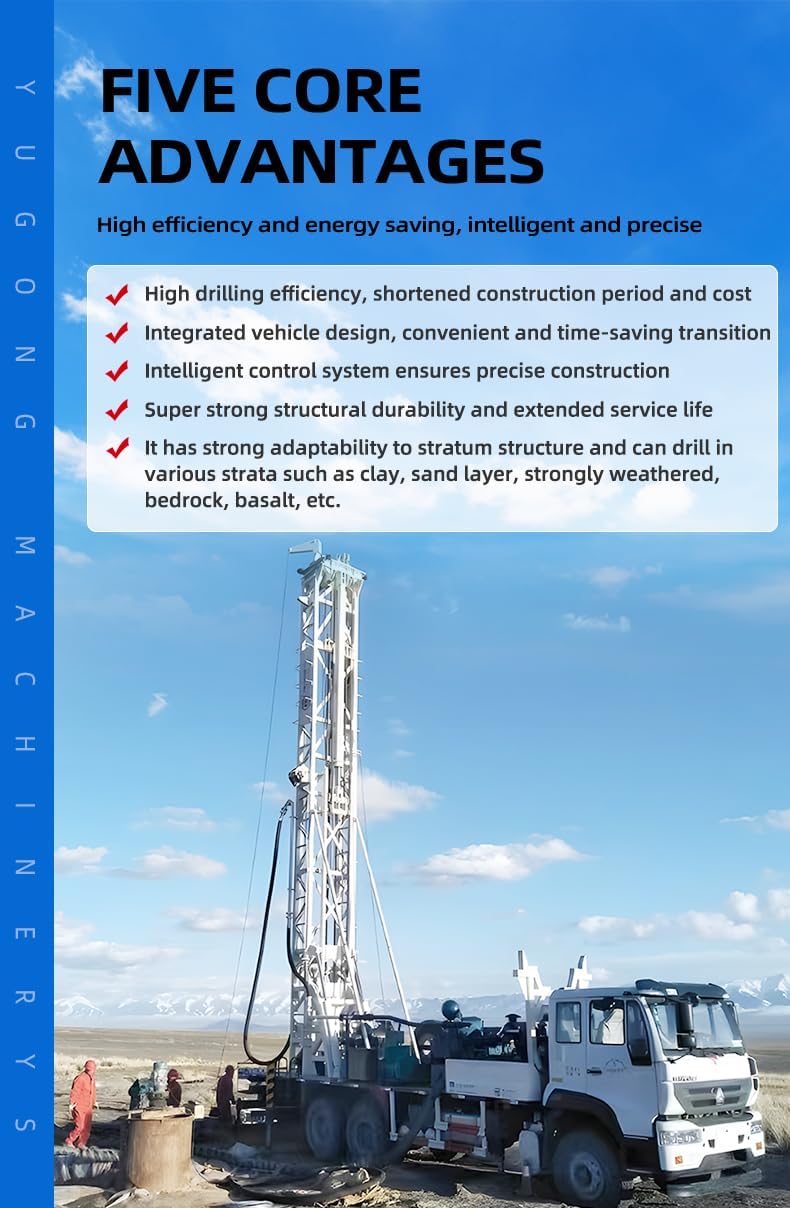 YUGONG MACHINERYS

FIVE CORE ADVANTAGES

High efficiency and energy saving, intelligent and precise

High drilling efficiency, shortened construction period and cost

Integrated vehicle design, convenient and time-saving transition

Intelligent control system ensures precise construction

Super strong structural durability and extended service life

It has strong adaptability to stratum structure and can drill in various strata such as clay, sand layer, strongly weathered, bedrock, basalt, etc.